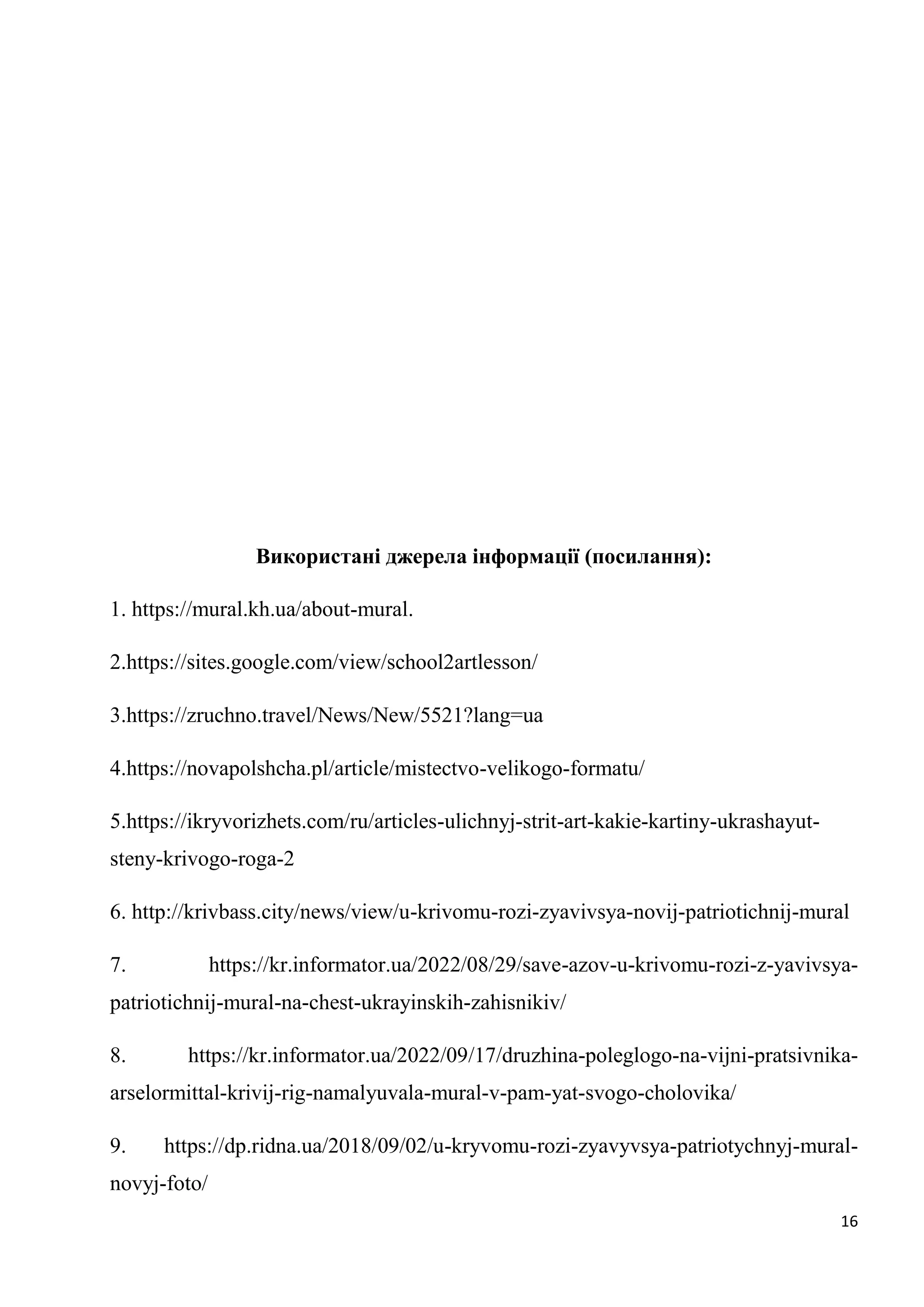 Використані джерела інформації (посилання):

1. https://mural.kh.ua/about-mural.

2.https://sites.google.com/view/school2artlesson/

3.https://zruchno.travel/News/New/5521?lang=ua

4.https://novapolshcha.pl/article/mistectvo-velikogo-formatu/

5.https://ikryvorizhets.com/ru/articles-ulichnyj-strit-art-kakie-kartiny-ukrashayut-steny-krivogo-roga-2

6. http://krivbass.city/news/view/u-krivomu-rozi-zyavivsya-novij-patriotichnij-mural

7. https://kr.informator.ua/2022/08/29/save-azov-u-krivomu-rozi-z-yavivsya-patriotichnij-mural-na-chest-ukrayinskih-zahisnikiv/

8. https://kr.informator.ua/2022/09/17/druzhina-poleglogo-na-vijni-pratsivnika-arselormittal-krivij-rig-namalyuvala-mural-v-pam-yat-svogo-cholovika/

9. https://dp.ridna.ua/2018/09/02/u-kryvomu-rozi-zyavyvsya-patriotychnyj-mural-novyj-foto/

16